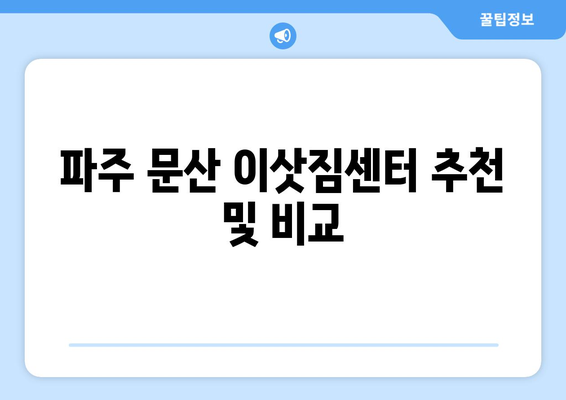 꿀팁정보

파주 문산 이삿짐센터 추천 및 비교